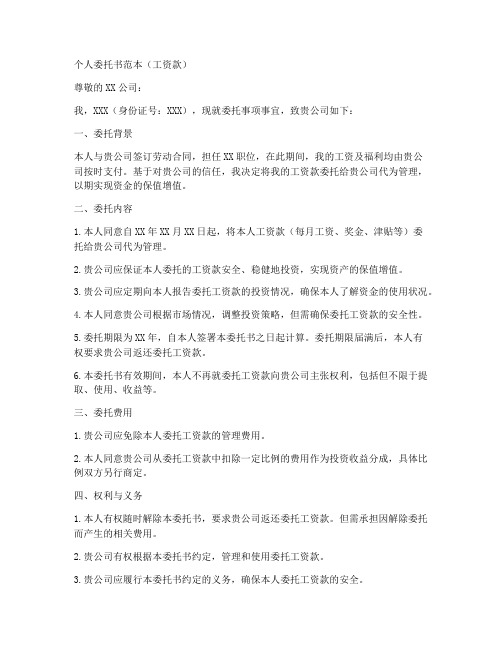 个人委托书范本（工资款）

尊敬的XX公司：

我，XXX（身份证号：XXX），现就委托事项事宜，致贵公司如下：

一、委托背景

本人与贵公司签订劳动合同，担任XX职位，在此期间，我的工资及福利均由贵公司按时支付。基于对贵公司的信任，我决定将我的工资款委托给贵公司代为管理，以期实现资金的保值增值。

二、委托内容

1.本人同意自XX年XX月XX日起，将本人工资款（每月工资、奖金、津贴等）委托给贵公司代为管理。

2.贵公司应保证本人委托的工资款安全、稳健地投资，实现资产的保值增值。

3.贵公司应定期向本人报告委托工资款的投资情况，确保本人了解资金的使用状况。

4.本人同意贵公司根据市场情况，调整投资策略，但需确保委托工资款的安全性。

5.委托期限为XX年，自本人签署本委托书之日起计算。委托期限届满后，本人有权要求贵公司返还委托工资款。

6.本委托书有效期间，本人不再就委托工资款向贵公司主张权利，包括但不限于提取、使用、收益等。

三、委托费用

1.贵公司应免除本人委托工资款的管理费用。

2.本人同意贵公司从委托工资款中扣除一定比例的费用作为投资收益分成，具体比例双方另行商定。

四、权利与义务

1.本人有权随时解除本委托书，要求贵公司返还委托工资款。但需承担因解除委托而产生的相关费用。

2.贵公司有权根据本委托书约定，管理和使用委托工资款。

3.贵公司应履行本委托书约定的义务，确保本人委托工资款的安全。